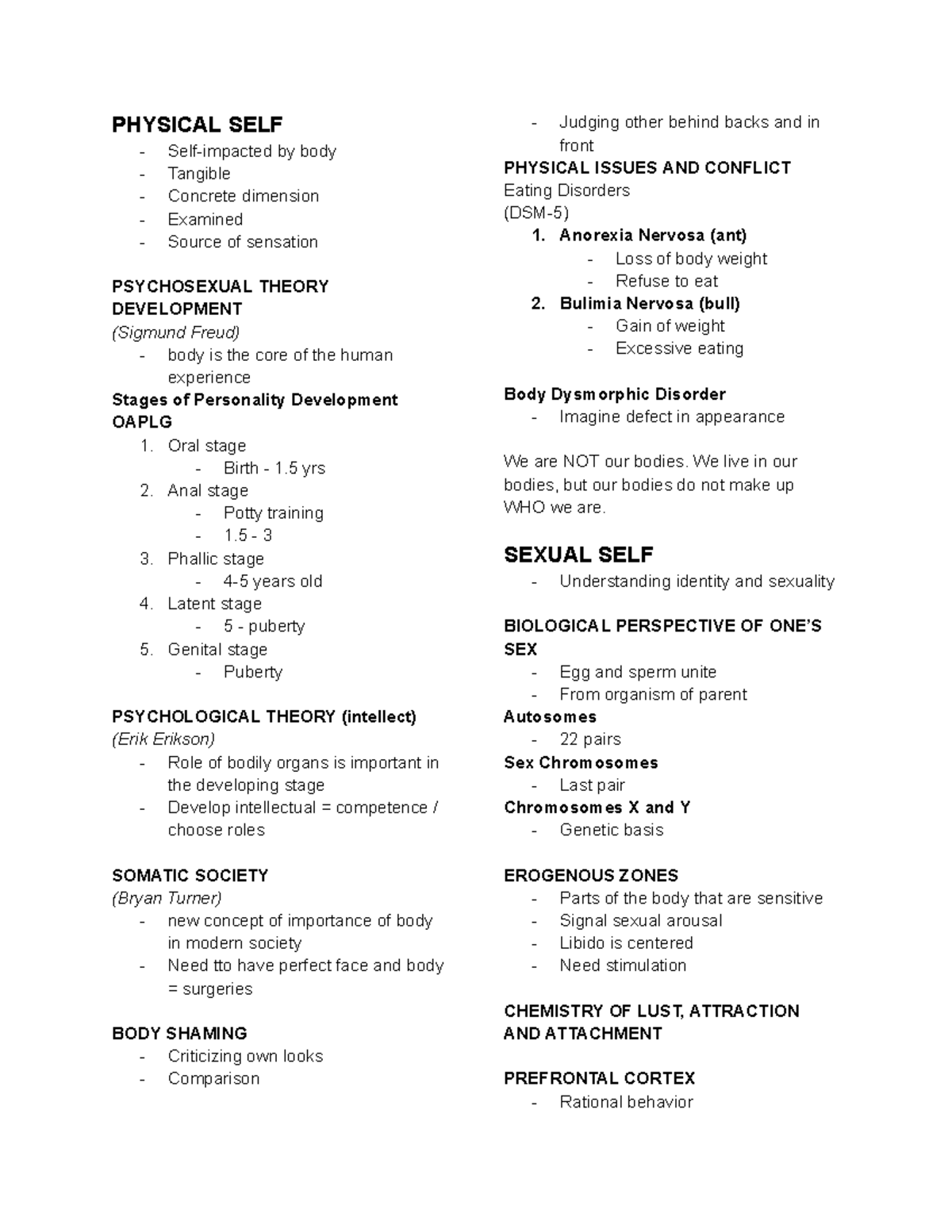 PHYSICAL SELF
- Self-impacted by body
- Tangible
- Concrete dimension
- Examined
- Source of sensation

PSYCHOSEXUAL THEORY DEVELOPMENT
(Sigmund Freud)
- body is the core of the human experience

Stages of Personality Development
OAPLG
1. Oral stage
- Birth - 1.5 yrs
2. Anal stage
- Potty training
- 1.5 - 3
3. Phallic stage
- 4-5 years old
4. Latent stage
- 5 - puberty
5. Genital stage
- Puberty

PSYCHOLOGICAL THEORY (intellect)
(Erik Erikson)
- Role of bodily organs is important in the developing stage
- Develop intellectual = competence / choose roles

SOMATIC SOCIETY
(Bryan Turner)
- new concept of importance of body in modern society
- Need tto have perfect face and body = surgeries

BODY SHAMING
- Criticizing own looks
- Comparison
- Judging other behind backs and in front

PHYSICAL ISSUES AND CONFLICT
Eating Disorders
(DSM-5)
1. Anorexia Nervosa (ant)
- Loss of body weight
- Refuse to eat
2. Bulimia Nervosa (bull)
- Gain of weight
- Excessive eating

Body Dysmorphic Disorder
- Imagine defect in appearance

We are NOT our bodies. We live in our bodies, but our bodies do not make up WHO we are.

SEXUAL SELF
- Understanding identity and sexuality

BIOLOGICAL PERSPECTIVE OF ONE'S SEX
- Egg and sperm unite
- From organism of parent

Autosomes
- 22 pairs

Sex Chromosomes
- Last pair

Chromosomes X and Y
- Genetic basis

EROGENOUS ZONES
- Parts of the body that are sensitive
- Signal sexual arousal
- Libido is centered
- Need stimulation

CHEMISTRY OF LUST, ATTRACTION AND ATTACHMENT

PREFRONTAL CORTEX
- Rational behavior